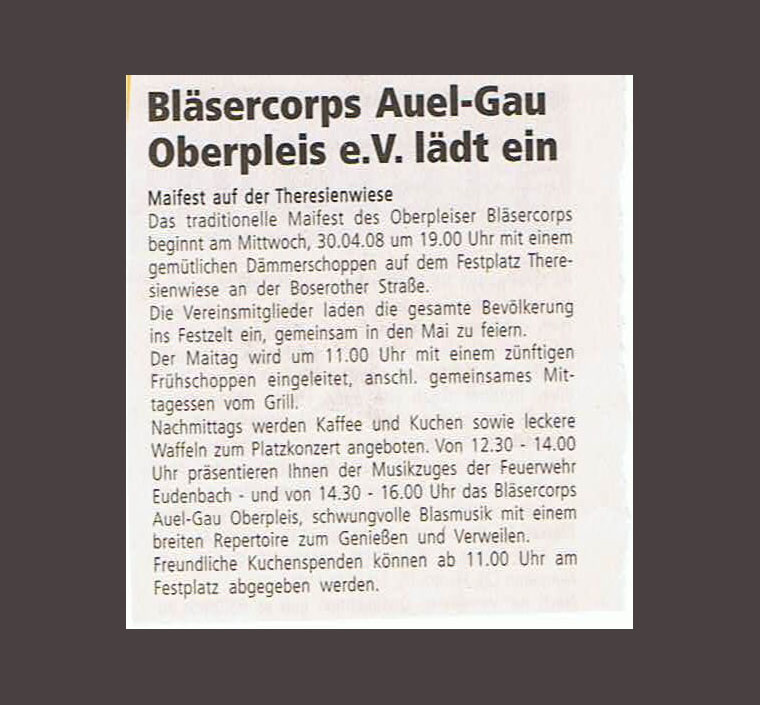 Bläsercorps Auel-Gau Oberpleis e.V. lädt ein

Maifest auf der Theresienwiese

Das traditionelle Maifest des Oberpleiser Bläsercorps beginnt am Mittwoch, 30.04.08 um 19.00 Uhr mit einem gemütlichen Dämmerschoppen auf dem Festplatz Theresienwiese an der Boserother Straße.

Die Vereinsmitglieder laden die gesamte Bevölkerung ins Festzelt ein, gemeinsam in den Mai zu feiern.

Der Maitag wird um 11.00 Uhr mit einem zünftigen Frühschoppen eingeleitet, anschl. gemeinsames Mittagessen vom Grill.

Nachmittags werden Kaffee und Kuchen sowie leckere Waffeln zum Platzkonzert angeboten. Von 12.30 - 14.00 Uhr präsentieren Ihnen der Musikzuges der Feuerwehr Eudenbach - und von 14.30 - 16.00 Uhr das Bläsercorps Auel-Gau Oberpleis, schwungvolle Blasmusik mit einem breiten Repertoire zum Genießen und Verweilen.

Freundliche Kuchenspenden können ab 11.00 Uhr am Festplatz abgegeben werden.